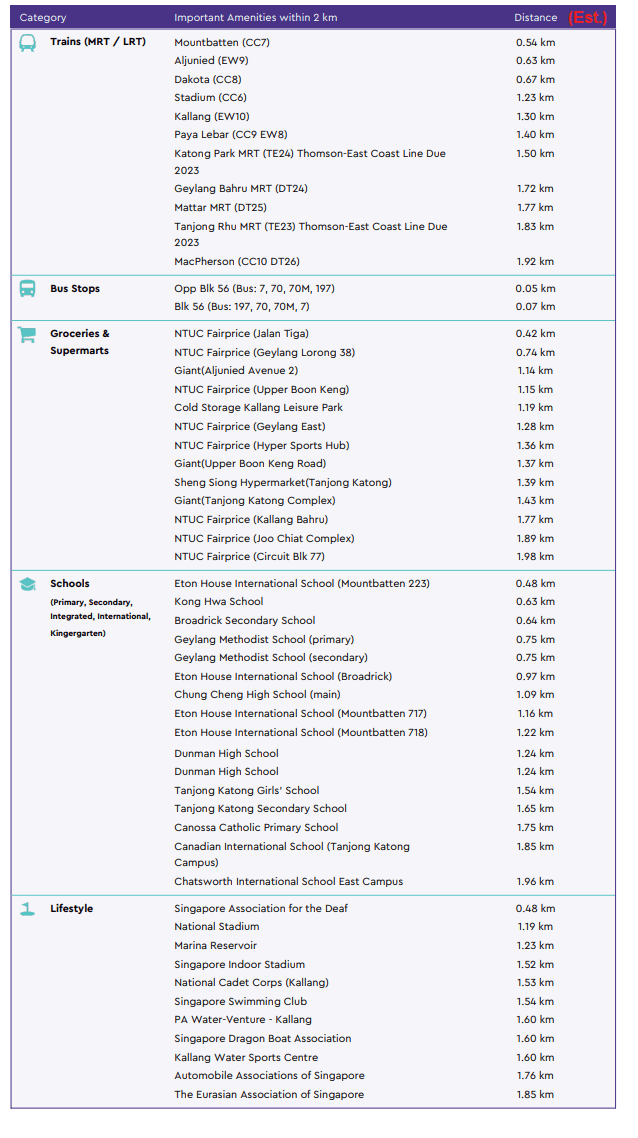 | Category | Important Amenities within 2 km | Distance (Est.) |
|---|---|---|
| Trains (MRT / LRT) | Mountbatten (CC7) | 0.54 km |
| | Aljunied (EW9) | 0.63 km |
| | Dakota (CC8) | 0.67 km |
| | Stadium (CC6) | 1.23 km |
| | Kallang (EW10) | 1.30 km |
| | Paya Lebar (CC9 EW8) | 1.40 km |
| | Katong Park MRT (TE24) Thomson-East Coast Line Due 2023 | 1.50 km |
| | Geylang Bahru MRT (DT24) | 1.72 km |
| | Mattar MRT (DT25) | 1.77 km |
| | Tanjong Rhu MRT (TE23) Thomson-East Coast Line Due 2023 | 1.83 km |
| | MacPherson (CC10 DT26) | 1.92 km |
| Bus Stops | Opp Blk 56 (Bus: 7, 70, 70M, 197) | 0.05 km |
| | Blk 56 (Bus: 197, 70, 70M, 7) | 0.07 km |
| Groceries & Supermarts | NTUC Fairprice (Jalan Tiga) | 0.42 km |
| | NTUC Fairprice (Geylang Lorong 38) | 0.74 km |
| | Giant(Aljunied Avenue 2) | 1.14 km |
| | NTUC Fairprice (Upper Boon Keng) | 1.15 km |
| | Cold Storage Kallang Leisure Park | 1.19 km |
| | NTUC Fairprice (Geylang East) | 1.28 km |
| | NTUC Fairprice (Hyper Sports Hub) | 1.36 km |
| | Giant(Upper Boon Keng Road) | 1.37 km |
| | Sheng Siong Hypermarket(Tanjong Katong) | 1.39 km |
| | Giant(Tanjong Katong Complex) | 1.43 km |
| | NTUC Fairprice (Kallang Bahru) | 1.77 km |
| | NTUC Fairprice (Joo Chiat Complex) | 1.89 km |
| | NTUC Fairprice (Circuit Blk 77) | 1.98 km |
| Schools (Primary, Secondary, Integrated, International, Kingergarten) | Eton House International School (Mountbatten 223) | 0.48 km |
| | Kong Hwa School | 0.63 km |
| | Broadrick Secondary School | 0.64 km |
| | Geylang Methodist School (primary) | 0.75 km |
| | Geylang Methodist School (secondary) | 0.75 km |
| | Eton House International School (Broadrick) | 0.97 km |
| | Chung Cheng High School (main) | 1.09 km |
| | Eton House International School (Mountbatten 717) | 1.16 km |
| | Eton House International School (Mountbatten 718) | 1.22 km |
| | Dunman High School | 1.24 km |
| | Dunman High School | 1.24 km |
| | Tanjong Katong Girls' School | 1.54 km |
| | Tanjong Katong Secondary School | 1.65 km |
| | Canossa Catholic Primary School | 1.75 km |
| | Canadian International School (Tanjong Katong Campus) | 1.85 km |
| | Chatsworth International School East Campus | 1.96 km |
| Lifestyle | Singapore Association for the Deaf | 0.48 km |
| | National Stadium | 1.19 km |
| | Marina Reservoir | 1.23 km |
| | Singapore Indoor Stadium | 1.52 km |
| | National Cadet Corps (Kallang) | 1.53 km |
| | Singapore Swimming Club | 1.54 km |
| | PA Water-Venture - Kallang | 1.60 km |
| | Singapore Dragon Boat Association | 1.60 km |
| | Kallang Water Sports Centre | 1.60 km |
| | Automobile Associations of Singapore | 1.76 km |
| | The Eurasian Association of Singapore | 1.85 km |